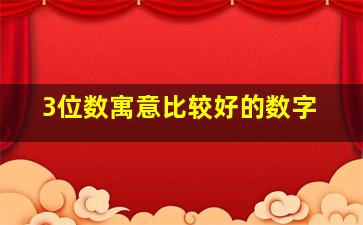 3位数寓意比较好的数字